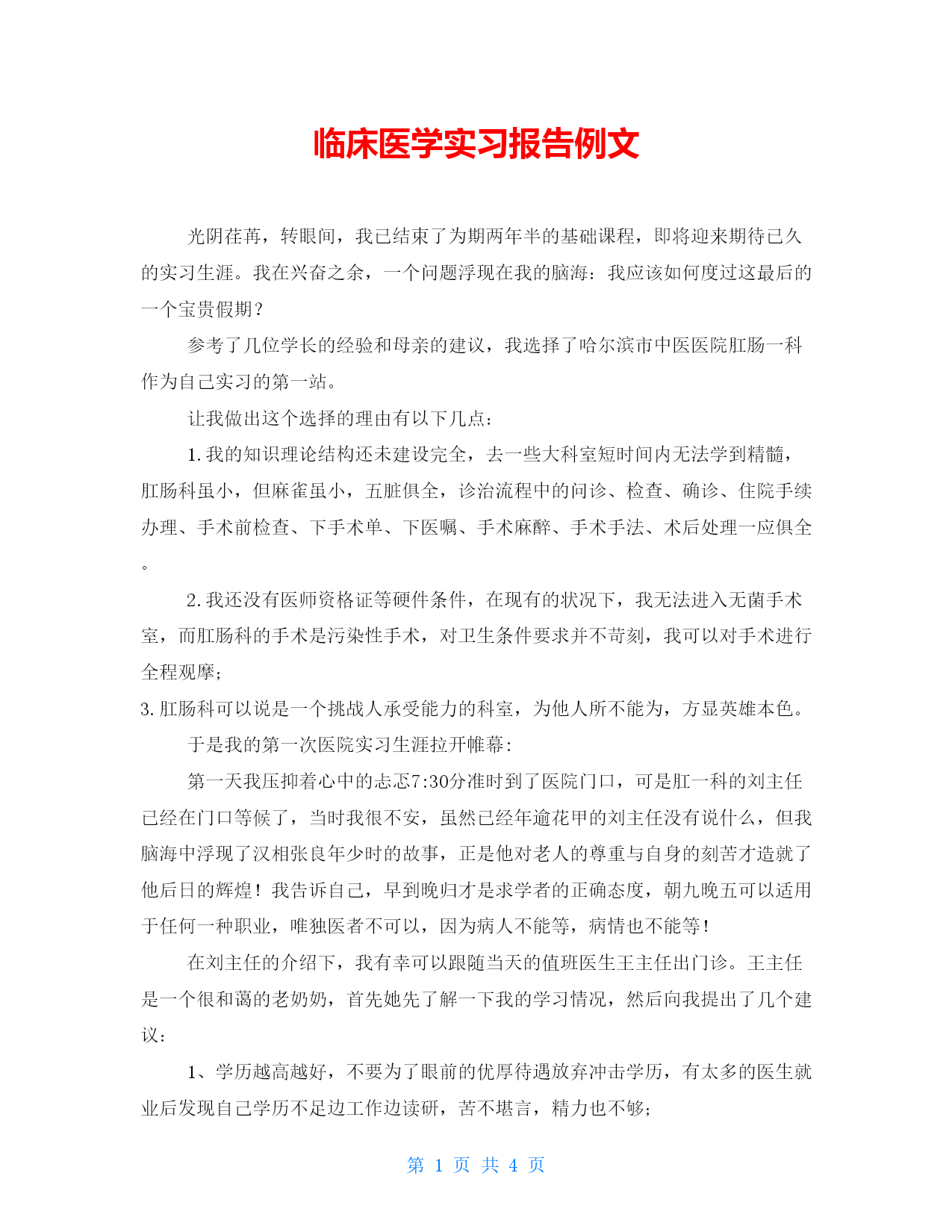 临床医学实习报告例文

光阴荏苒，转眼间，我已结束了为期两年半的基础课程，即将迎来期待已久的实习生涯。我在兴奋之余，一个问题浮现在我的脑海：我应该如何度过这最后的一个宝贵假期？

参考了几位学长的经验和母亲的建议，我选择了哈尔滨市中医医院肛肠一科作为自己实习的第一站。

让我做出这个选择的理由有以下几点：

1.我的知识理论结构还未建设完全，去一些大科室短时间内无法学到精髓，肛肠科虽小，但麻雀虽小，五脏俱全，诊治流程中的问诊、检查、确诊、住院手续办理、手术前检查、下手术单、下医嘱、手术麻醉、手术手法、术后处理一应俱全。

2.我还没有医师资格证等硬件条件，在现有的状况下，我无法进入无菌手术室，而肛肠科的手术是污染性手术，对卫生条件要求并不苛刻，我可以对手术进行全程观摩；

3.肛肠科可以说是一个挑战人承受能力的科室，为他人所不能为，方显英雄本色。

于是我的第一次医院实习生涯拉开帷幕：

第一天我压抑着心中的忐忑7:30分准时到了医院门口，可是肛一科的刘主任已经在门口等候了，当时我很不安，虽然已经年逾花甲的刘主任没有说什么，但我脑海中浮现了汉相张良年少时的故事，正是他对老人的尊重与自身的刻苦才造就了他后日的辉煌！我告诉自己，早到晚归才是求学者的正确态度，朝九晚五可以适用于任何一种职业，唯独医者不可以，因为病人不能等，病情也不能等！

在刘主任的介绍下，我有幸可以跟随当天的值班医生王主任出门诊。王主任是一个很和蔼的老奶奶，首先她先了解一下我的学习情况，然后向我提出了几个建议：

1、学历越高越好，不要为了眼前的优厚待遇放弃冲击学历，有太多的医生就业后发现自己学历不足边工作边读研，苦不堪言，精力也不够；

第 1 页 共 4 页